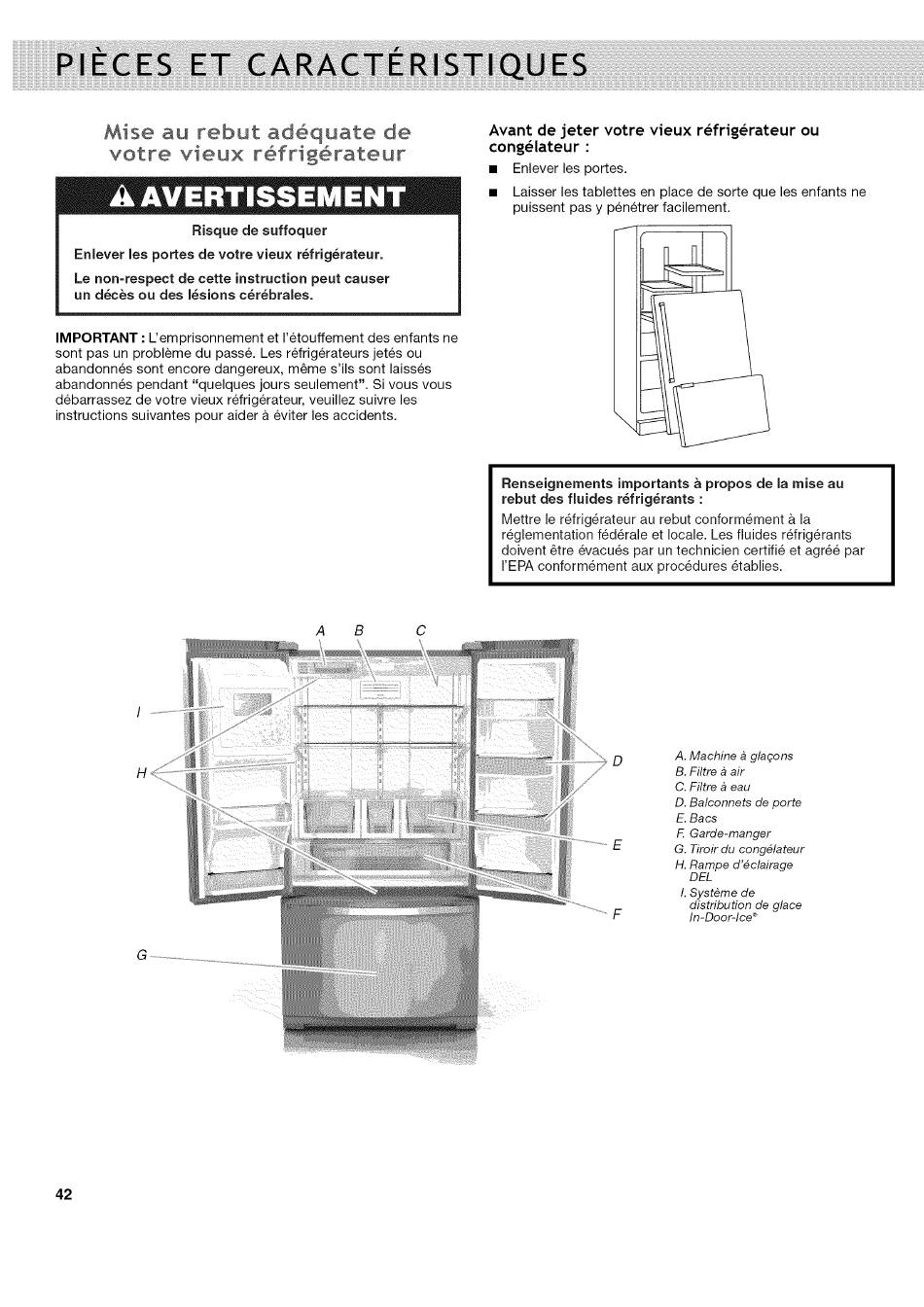 PIÈCES ET CARACTÉRISTIQUES

Mise au rebut adéquate de votre vieux réfrigérateur

AVERTISSEMENT

Risque de suffoquer

Enlever les portes de votre vieux réfrigérateur.

Le non-respect de cette instruction peut causer un décès ou des lésions cérébrales.

IMPORTANT : L'emprisonnement et l'étouffement des enfants ne sont pas un problème du passé. Les réfrigérateurs jetés ou abandonnés sont encore dangereux, même s'ils sont laissés abandonnés pendant "quelques jours seulement". Si vous vous débarrassez de votre vieux réfrigérateur, veuillez suivre les instructions suivantes pour aider à éviter les accidents.

Avant de jeter votre vieux réfrigérateur ou congélateur :

■ Enlever les portes.

■ Laisser les tablettes en place de sorte que les enfants ne puissent pas y pénétrer facilement.

Renseignements importants à propos de la mise au rebut des fluides réfrigérants :

Mettre le réfrigérateur au rebut conformément à la réglementation fédérale et locale. Les fluides réfrigérants doivent être évacués par un technicien certifié et agréé par l'EPA conformément aux procédures établies.

A B C

I

H

D

E

F

G

A. Machine à glaçons
B. Filtre à air
C. Filtre à eau
D. Balconnets de porte
E. Bacs
F. Garde-manger
G. Tiroir du congélateur
H. Rampe d'éclairage DEL
I. Système de distribution de glace In-Door-Ice®

42